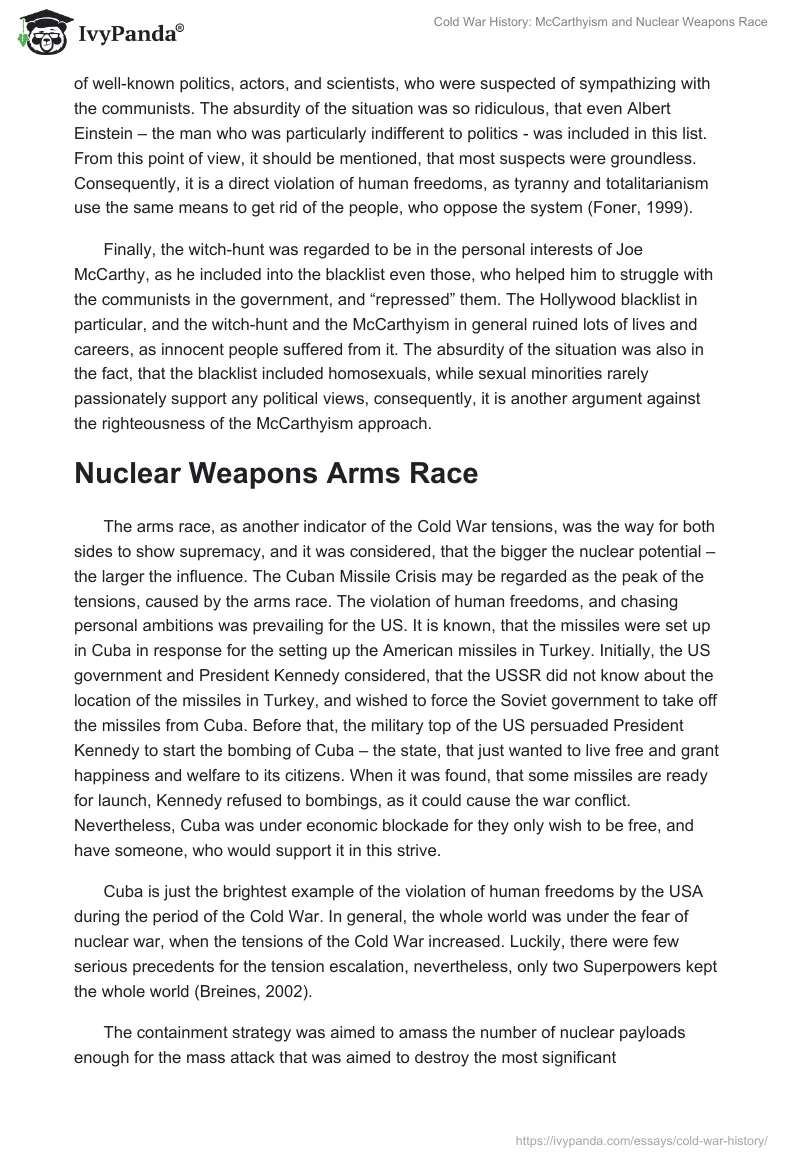 IvyPanda®

Cold War History: McCarthyism and Nuclear Weapons Race

of well-known politics, actors, and scientists, who were suspected of sympathizing with the communists. The absurdity of the situation was so ridiculous, that even Albert Einstein – the man who was particularly indifferent to politics - was included in this list. From this point of view, it should be mentioned, that most suspects were groundless. Consequently, it is a direct violation of human freedoms, as tyranny and totalitarianism use the same means to get rid of the people, who oppose the system (Foner, 1999).

Finally, the witch-hunt was regarded to be in the personal interests of Joe McCarthy, as he included into the blacklist even those, who helped him to struggle with the communists in the government, and “repressed” them. The Hollywood blacklist in particular, and the witch-hunt and the McCarthyism in general ruined lots of lives and careers, as innocent people suffered from it. The absurdity of the situation was also in the fact, that the blacklist included homosexuals, while sexual minorities rarely passionately support any political views, consequently, it is another argument against the righteousness of the McCarthyism approach.

Nuclear Weapons Arms Race

The arms race, as another indicator of the Cold War tensions, was the way for both sides to show supremacy, and it was considered, that the bigger the nuclear potential – the larger the influence. The Cuban Missile Crisis may be regarded as the peak of the tensions, caused by the arms race. The violation of human freedoms, and chasing personal ambitions was prevailing for the US. It is known, that the missiles were set up in Cuba in response for the setting up the American missiles in Turkey. Initially, the US government and President Kennedy considered, that the USSR did not know about the location of the missiles in Turkey, and wished to force the Soviet government to take off the missiles from Cuba. Before that, the military top of the US persuaded President Kennedy to start the bombing of Cuba – the state, that just wanted to live free and grant happiness and welfare to its citizens. When it was found, that some missiles are ready for launch, Kennedy refused to bombings, as it could cause the war conflict. Nevertheless, Cuba was under economic blockade for they only wish to be free, and have someone, who would support it in this strive.

Cuba is just the brightest example of the violation of human freedoms by the USA during the period of the Cold War. In general, the whole world was under the fear of nuclear war, when the tensions of the Cold War increased. Luckily, there were few serious precedents for the tension escalation, nevertheless, only two Superpowers kept the whole world (Breines, 2002).

The containment strategy was aimed to amass the number of nuclear payloads enough for the mass attack that was aimed to destroy the most significant

https://ivypanda.com/essays/cold-war-history/